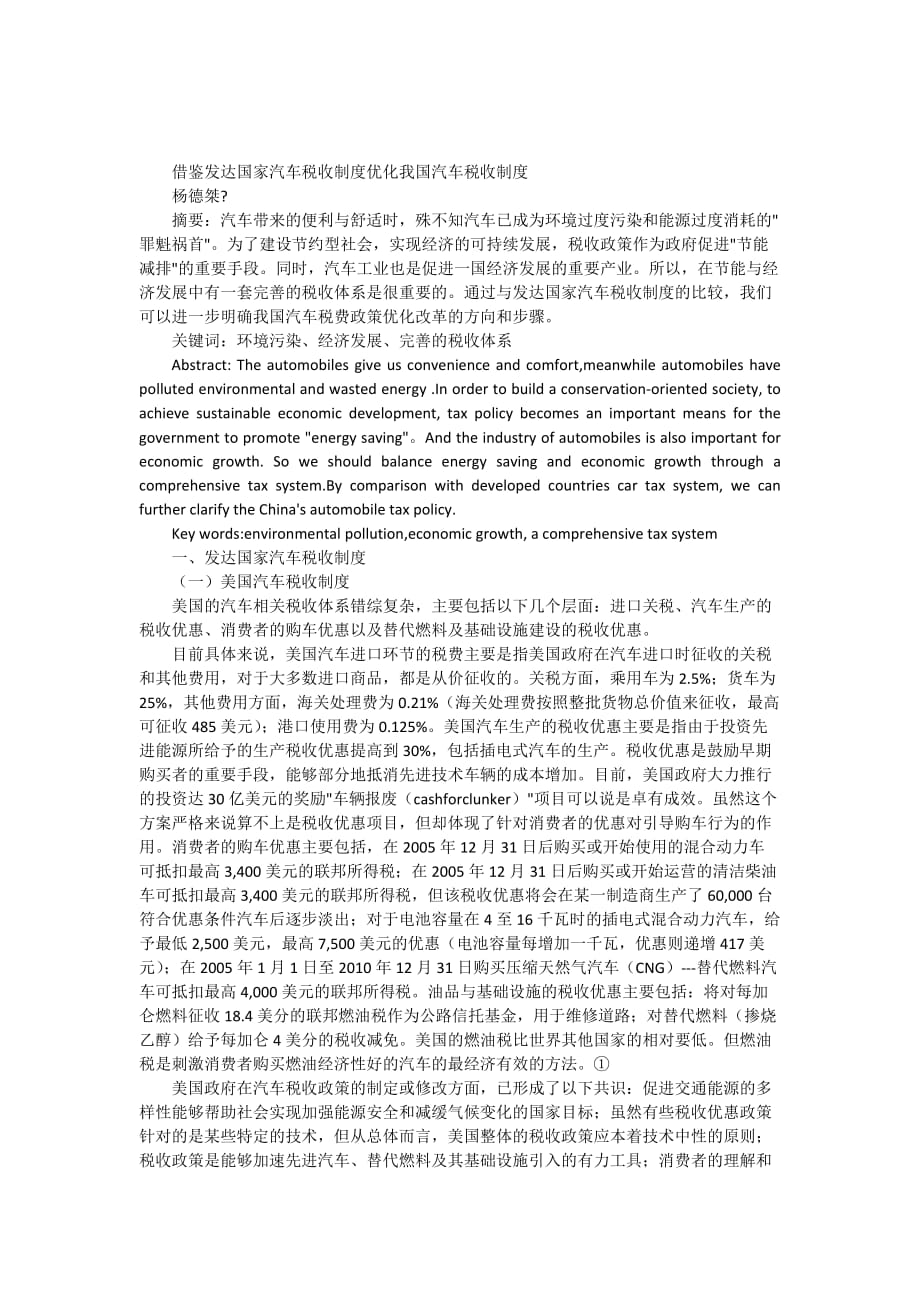 借鉴发达国家汽车税收制度优化我国汽车税收制度
杨德桀?

摘要：汽车带来的便利与舒适时，殊不知汽车已成为环境过度污染和能源过度消耗的"罪魁祸首"。为了建设节约型社会，实现经济的可持续发展，税收政策作为政府促进"节能减排"的重要手段。同时，汽车工业也是促进一国经济发展的重要产业。所以，在节能与经济发展中有一套完善的税收体系是很重要的。通过与发达国家汽车税收制度的比较，我们可以进一步明确我国汽车税费政策优化改革的方向和步骤。

关键词：环境污染、经济发展、完善的税收体系

Abstract: The automobiles give us convenience and comfort,meanwhile automobiles have polluted environmental and wasted energy .In order to build a conservation-oriented society, to achieve sustainable economic development, tax policy becomes an important means for the government to promote "energy saving"。And the industry of automobiles is also important for economic growth. So we should balance energy saving and economic growth through a comprehensive tax system.By comparison with developed countries car tax system, we can further clarify the China's automobile tax policy.

Key words:environmental pollution,economic growth, a comprehensive tax system

一、发达国家汽车税收制度

（一）美国汽车税收制度

美国的汽车相关税收体系错综复杂，主要包括以下几个层面：进口关税、汽车生产的税收优惠、消费者的购车优惠以及替代燃料及基础设施建设的税收优惠。

目前具体来说，美国汽车进口环节的税费主要是指美国政府在汽车进口时征收的关税和其他费用，对于大多数进口商品，都是从价征收的。关税方面，乘用车为 2.5%；货车为 25%，其他费用方面，海关处理费为 0.21%（海关处理费按照整批货物总价值来征收，最高可征收 485 美元）；港口使用费为 0.125%。美国汽车生产的税收优惠主要是指由于投资先进能源所给予的生产税收优惠提高到 30%，包括插电式汽车的生产。税收优惠是鼓励早期购买者的重要手段，能够部分地抵消先进技术车辆的成本增加。目前，美国政府大力推行的投资达 30 亿美元的奖励"车辆报废（cashforclunker）"项目可以说是卓有成效。虽然这个方案严格来说算不上是税收优惠项目，但却体现了针对消费者的优惠对引导购车行为的作用。消费者的购车优惠主要包括，在 2005 年 12 月 31 日后购买或开始使用的混合动力车可抵扣最高 3,400 美元的联邦所得税；在 2005 年 12 月 31 日后购买或开始运营的清洁柴油车可抵扣最高 3,400 美元的联邦所得税，但该税收优惠将会在某一制造商生产了 60,000 台符合优惠条件汽车后逐步淡出；对于电池容量在 4 至 16 千瓦时的插电式混合动力汽车，给予最低 2,500 美元，最高 7,500 美元的优惠（电池容量每增加一千瓦，优惠则递增 417 美元）；在 2005 年 1 月 1 日至 2010 年 12 月 31 日购买压缩天然气汽车（CNG）---替代燃料汽车可抵扣最高 4,000 美元的联邦所得税。油品与基础设施的税收优惠主要包括：将对每加仑燃料征收 18.4 美分的联邦燃油税作为公路信托基金，用于维修道路；对替代燃料（掺烧乙醇）给予每加仑 4 美分的税收减免。美国的燃油税比世界其他国家的相对要低。但燃油税是刺激消费者购买燃油经济性好的汽车的最经济有效的方法。①

美国政府在汽车税收政策的制定或修改方面，已形成了以下共识：促进交通能源的多样性能够帮助社会实现加强能源安全和减缓气候变化的国家目标；虽然有些税收优惠政策针对的是某些特定的技术，但从总体而言，美国整体的税收政策应本着技术中性的原则；税收政策是能够加速先进汽车、替代燃料及其基础设施引入的有力工具；消费者的理解和